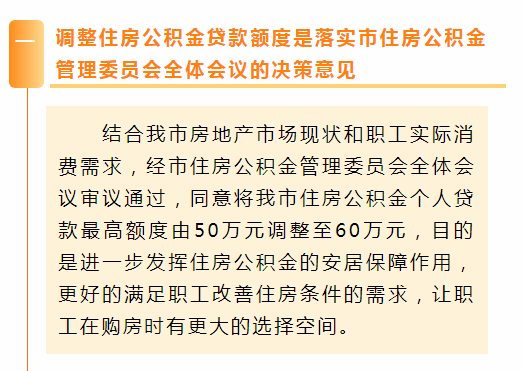 一

调整住房公积金贷款额度是落实市住房公积金管理委员会全体会议的决策意见

结合我市房地产市场现状和职工实际消费需求，经市住房公积金管理委员会全体会议审议通过，同意将我市住房公积金个人贷款最高额度由50万元调整至60万元，目的是进一步发挥住房公积金的安居保障作用，更好的满足职工改善住房条件的需求，让职工在购房时有更大的选择空间。